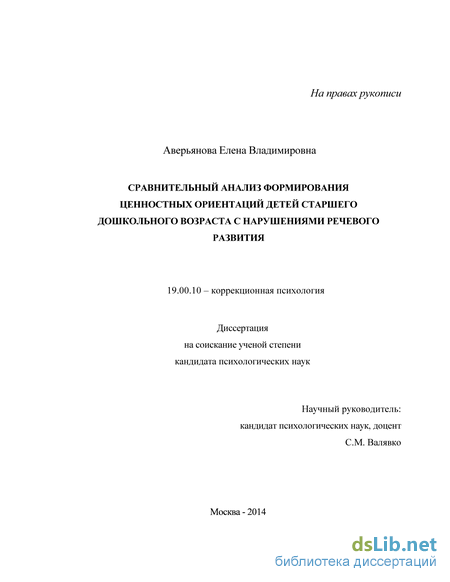 На правах рукописи

Аверьянова Елена Владимировна

СРАВНИТЕЛЬНЫЙ АНАЛИЗ ФОРМИРОВАНИЯ ЦЕННОСТНЫХ ОРИЕНТАЦИЙ ДЕТЕЙ СТАРШЕГО ДОШКОЛЬНОГО ВОЗРАСТА С НАРУШЕНИЯМИ РЕЧЕВОГО РАЗВИТИЯ

19.00.10 – коррекционная психология

Диссертация
на соискание ученой степени
кандидата психологических наук

Научный руководитель:
кандидат психологических наук, доцент
С.М. Валявко

Москва - 2014

dsLib.net
библиотека диссертаций